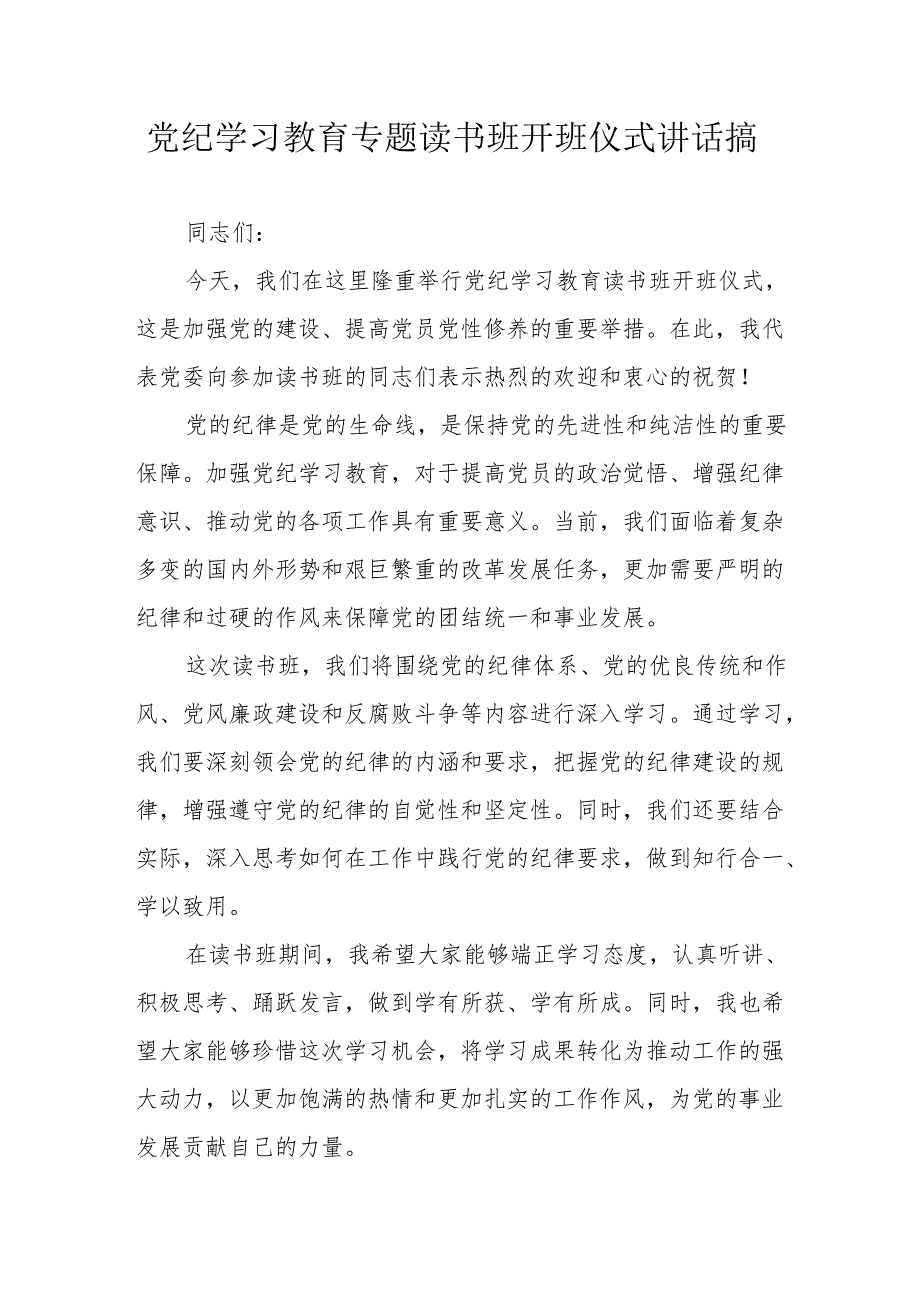 党纪学习教育专题读书班开班仪式讲话搞

同志们：

今天，我们在这里隆重举行党纪学习教育读书班开班仪式，这是加强党的建设、提高党员党性修养的重要举措。在此，我代表党委向参加读书班的同志们表示热烈的欢迎和衷心的祝贺！

党的纪律是党的生命线，是保持党的先进性和纯洁性的重要保障。加强党纪学习教育，对于提高党员的政治觉悟、增强纪律意识、推动党的各项工作具有重要意义。当前，我们面临着复杂多变的国内外形势和艰巨繁重的改革发展任务，更加需要严明的纪律和过硬的作风来保障党的团结统一和事业发展。

这次读书班，我们将围绕党的纪律体系、党的优良传统和作风、党风廉政建设和反腐败斗争等内容进行深入学习。通过学习，我们要深刻领会党的纪律的内涵和要求，把握党的纪律建设的规律，增强遵守党的纪律的自觉性和坚定性。同时，我们还要结合实际，深入思考如何在工作中践行党的纪律要求，做到知行合一、学以致用。

在读书班期间，我希望大家能够端正学习态度，认真听讲、积极思考、踊跃发言，做到学有所获、学有所成。同时，我也希望大家能够珍惜这次学习机会，将学习成果转化为推动工作的强大动力，以更加饱满的热情和更加扎实的工作作风，为党的事业发展贡献自己的力量。